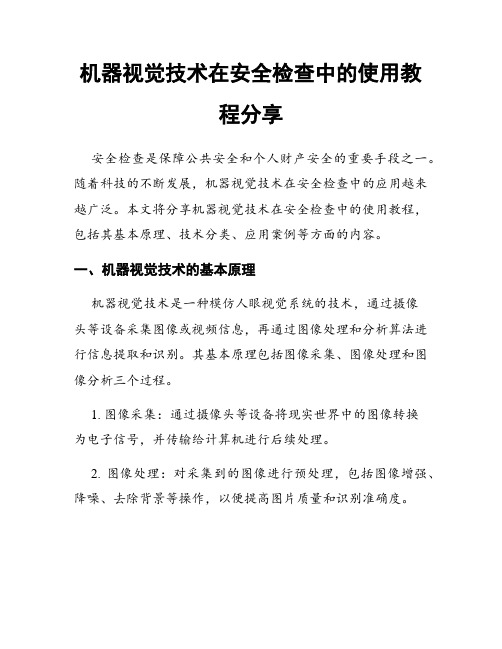 机器视觉技术在安全检查中的使用教程分享

安全检查是保障公共安全和个人财产安全的重要手段之一。随着科技的不断发展，机器视觉技术在安全检查中的应用越来越广泛。本文将分享机器视觉技术在安全检查中的使用教程，包括其基本原理、技术分类、应用案例等方面的内容。

一、机器视觉技术的基本原理

机器视觉技术是一种模仿人眼视觉系统的技术，通过摄像头等设备采集图像或视频信息，再通过图像处理和分析算法进行信息提取和识别。其基本原理包括图像采集、图像处理和图像分析三个过程。

1. 图像采集：通过摄像头等设备将现实世界中的图像转换为电子信号，并传输给计算机进行后续处理。

2. 图像处理：对采集到的图像进行预处理，包括图像增强、降噪、去除背景等操作，以便提高图片质量和识别准确度。